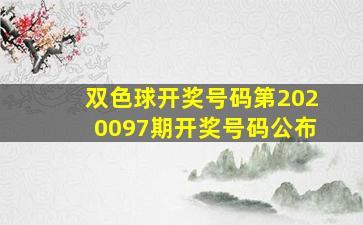 双色球开奖号码第2020097期开奖号码公布